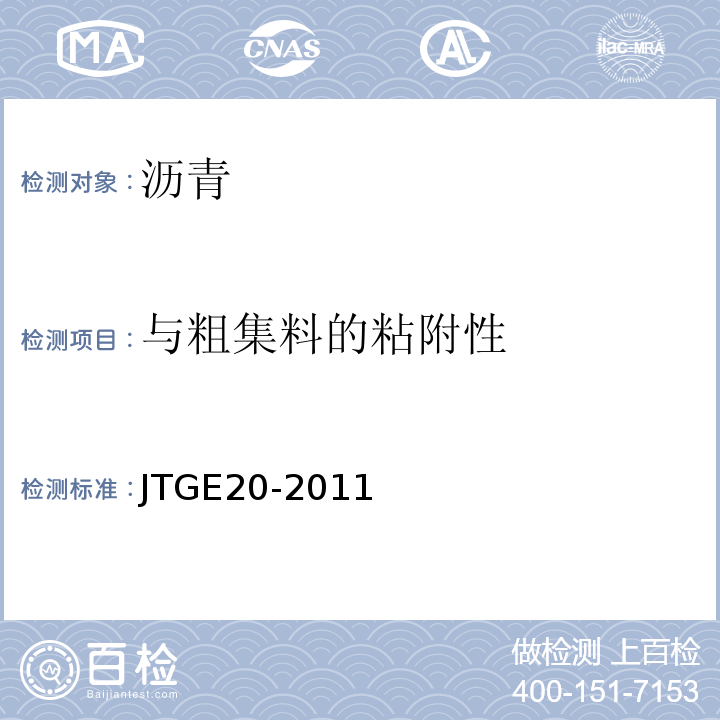 MA CNAS AL ilac-MRA

检测对象：沥青

检测项目：与粗集料的粘附性

检测标准：JTGE20-2011

百检
Baijiantest.com

做检测 上百检
400-151-7153